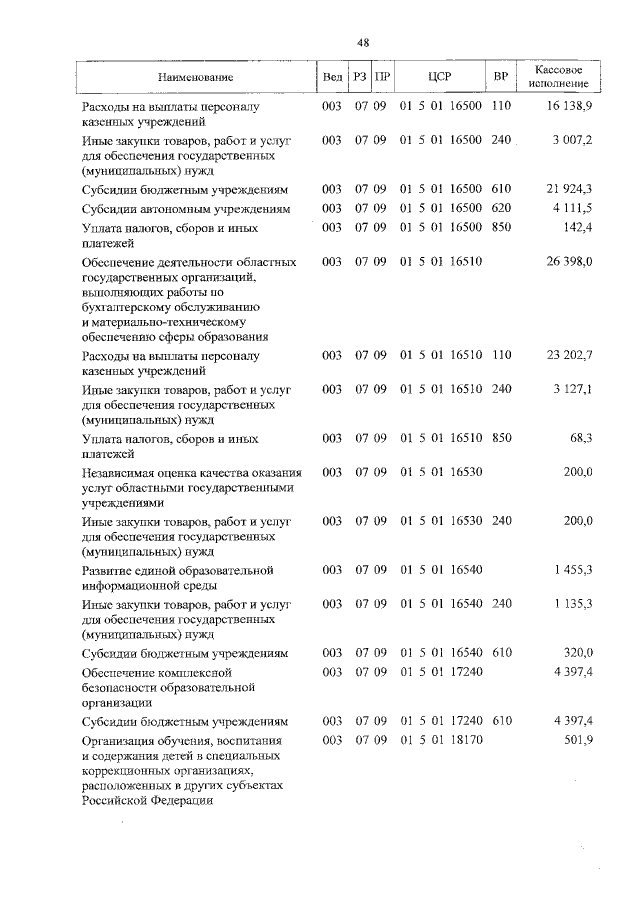 48

| Наименование | Вед | РЗ | ПР | ЦСР | ВР | Кассовое исполнение |
|---|---|---|---|---|---|---|
| Расходы на выплаты персоналу казенных учреждений | 003 | 07 | 09 | 01 5 01 16500 | 110 | 16 138,9 |
| Иные закупки товаров, работ и услуг для обеспечения государственных (муниципальных) нужд | 003 | 07 | 09 | 01 5 01 16500 | 240 | 3 007,2 |
| Субсидии бюджетным учреждениям | 003 | 07 | 09 | 01 5 01 16500 | 610 | 21 924,3 |
| Субсидии автономным учреждениям | 003 | 07 | 09 | 01 5 01 16500 | 620 | 4 111,5 |
| Уплата налогов, сборов и иных платежей | 003 | 07 | 09 | 01 5 01 16500 | 850 | 142,4 |
| Обеспечение деятельности областных государственных организаций, выполняющих работы по бухгалтерскому обслуживанию и материально-техническому обеспечению сферы образования | 003 | 07 | 09 | 01 5 01 16510 | | 26 398,0 |
| Расходы на выплаты персоналу казенных учреждений | 003 | 07 | 09 | 01 5 01 16510 | 110 | 23 202,7 |
| Иные закупки товаров, работ и услуг для обеспечения государственных (муниципальных) нужд | 003 | 07 | 09 | 01 5 01 16510 | 240 | 3 127,1 |
| Уплата налогов, сборов и иных платежей | 003 | 07 | 09 | 01 5 01 16510 | 850 | 68,3 |
| Независимая оценка качества оказания услуг областными государственными учреждениями | 003 | 07 | 09 | 01 5 01 16530 | | 200,0 |
| Иные закупки товаров, работ и услуг для обеспечения государственных (муниципальных) нужд | 003 | 07 | 09 | 01 5 01 16530 | 240 | 200,0 |
| Развитие единой образовательной информационной среды | 003 | 07 | 09 | 01 5 01 16540 | | 1 455,3 |
| Иные закупки товаров, работ и услуг для обеспечения государственных (муниципальных) нужд | 003 | 07 | 09 | 01 5 01 16540 | 240 | 1 135,3 |
| Субсидии бюджетным учреждениям | 003 | 07 | 09 | 01 5 01 16540 | 610 | 320,0 |
| Обеспечение комплексной безопасности образовательной организации | 003 | 07 | 09 | 01 5 01 17240 | | 4 397,4 |
| Субсидии бюджетным учреждениям | 003 | 07 | 09 | 01 5 01 17240 | 610 | 4 397,4 |
| Организация обучения, воспитания и содержания детей в специальных коррекционных организациях, расположенных в других субъектах Российской Федерации | 003 | 07 | 09 | 01 5 01 18170 | | 501,9 |